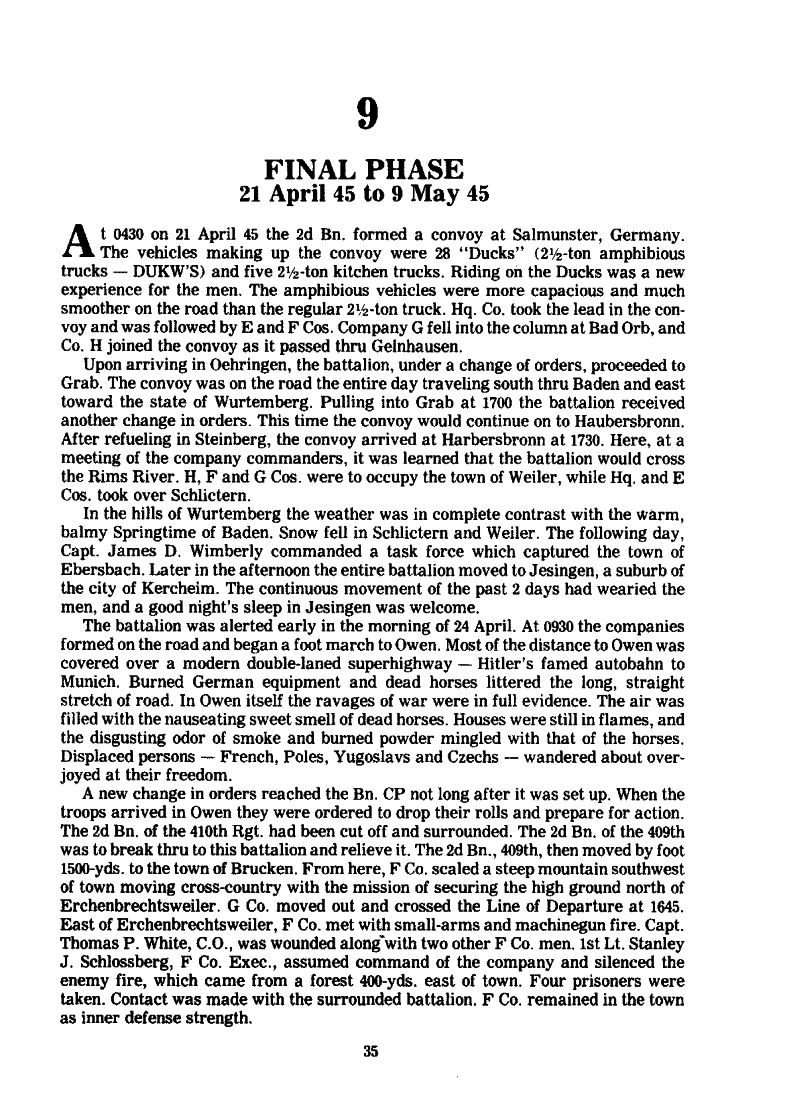 9

FINAL PHASE
21 April 45 to 9 May 45

At 0430 on 21 April 45 the 2d Bn. formed a convoy at Salmunster, Germany. The vehicles making up the convoy were 28 "Ducks" (2½-ton amphibious trucks — DUKW'S) and five 2½-ton kitchen trucks. Riding on the Ducks was a new experience for the men. The amphibious vehicles were more capacious and much smoother on the road than the regular 2½-ton truck. Hq. Co. took the lead in the convoy and was followed by E and F Cos. Company G fell into the column at Bad Orb, and Co. H joined the convoy as it passed thru Gelnhausen.

Upon arriving in Oehringen, the battalion, under a change of orders, proceeded to Grab. The convoy was on the road the entire day traveling south thru Baden and east toward the state of Wurtemberg. Pulling into Grab at 1700 the battalion received another change in orders. This time the convoy would continue on to Haubersbronn. After refueling in Steinberg, the convoy arrived at Harbersbronn at 1730. Here, at a meeting of the company commanders, it was learned that the battalion would cross the Rims River. H, F and G Cos. were to occupy the town of Weiler, while Hq. and E Cos. took over Schlictern.

In the hills of Wurtemberg the weather was in complete contrast with the warm, balmy Springtime of Baden. Snow fell in Schlictern and Weiler. The following day, Capt. James D. Wimberly commanded a task force which captured the town of Ebersbach. Later in the afternoon the entire battalion moved to Jesingen, a suburb of the city of Kercheim. The continuous movement of the past 2 days had wearied the men, and a good night's sleep in Jesingen was welcome.

The battalion was alerted early in the morning of 24 April. At 0930 the companies formed on the road and began a foot march to Owen. Most of the distance to Owen was covered over a modern double-laned superhighway — Hitler's famed autobahn to Munich. Burned German equipment and dead horses littered the long, straight stretch of road. In Owen itself the ravages of war were in full evidence. The air was filled with the nauseating sweet smell of dead horses. Houses were still in flames, and the disgusting odor of smoke and burned powder mingled with that of the horses. Displaced persons — French, Poles, Yugoslavs and Czechs — wandered about overjoyed at their freedom.

A new change in orders reached the Bn. CP not long after it was set up. When the troops arrived in Owen they were ordered to drop their rolls and prepare for action. The 2d Bn. of the 410th Rgt. had been cut off and surrounded. The 2d Bn. of the 409th was to break thru to this battalion and relieve it. The 2d Bn., 409th, then moved by foot 1500-yds. to the town of Brucken. From here, F Co. scaled a steep mountain southwest of town moving cross-country with the mission of securing the high ground north of Erchenbrechtsweiler. G Co. moved out and crossed the Line of Departure at 1645. East of Erchenbrechtsweiler, F Co. met with small-arms and machinegun fire. Capt. Thomas P. White, C.O., was wounded along with two other F Co. men. 1st Lt. Stanley J. Schlossberg, F Co. Exec., assumed command of the company and silenced the enemy fire, which came from a forest 400-yds. east of town. Four prisoners were taken. Contact was made with the surrounded battalion. F Co. remained in the town as inner defense strength.

35